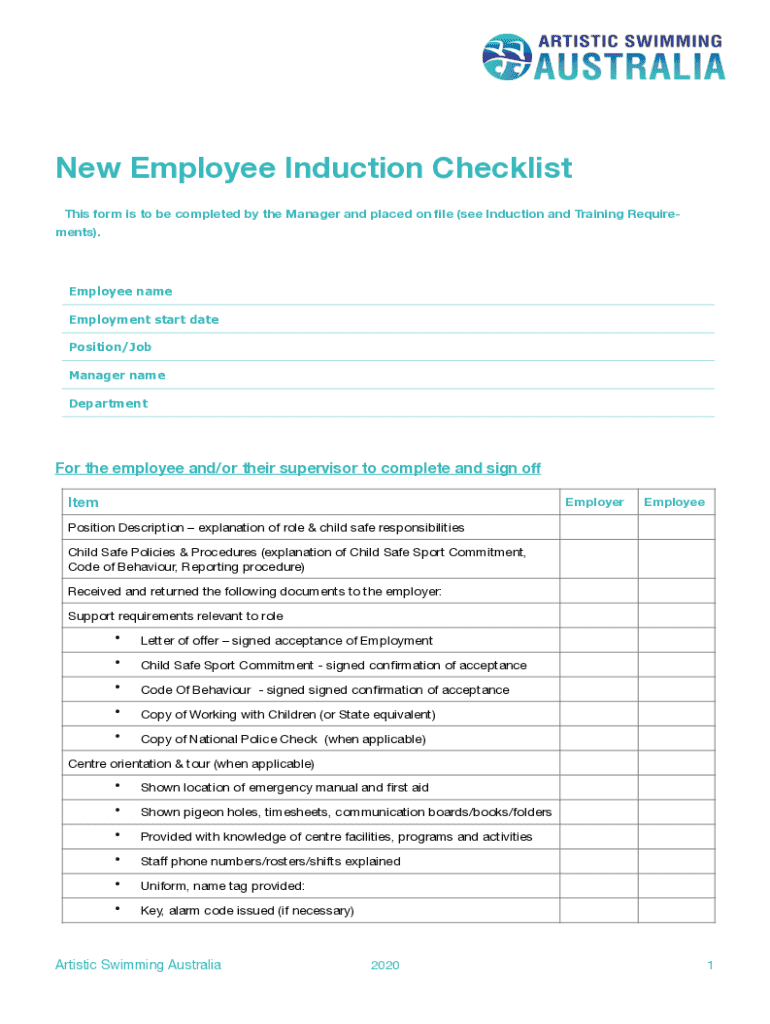 ARTISTIC SWIMMING
AUSTRALIA

New Employee Induction Checklist

This form is to be completed by the Manager and placed on file (see Induction and Training Requirements).

Employee name

Employment start date

Position/Job

Manager name

Department

For the employee and/or their supervisor to complete and sign off

| Item | Employer | Employee |
|---|---|---|
| Position Description – explanation of role & child safe responsibilities | | |
| Child Safe Policies & Procedures (explanation of Child Safe Sport Commitment, Code of Behaviour, Reporting procedure) | | |
| Received and returned the following documents to the employer: | | |
| Support requirements relevant to role | | |
| • Letter of offer – signed acceptance of Employment | | |
| • Child Safe Sport Commitment - signed confirmation of acceptance | | |
| • Code Of Behaviour - signed signed confirmation of acceptance | | |
| • Copy of Working with Children (or State equivalent) | | |
| • Copy of National Police Check (when applicable) | | |
| Centre orientation & tour (when applicable) | | |
| • Shown location of emergency manual and first aid | | |
| • Shown pigeon holes, timesheets, communication boards/books/folders | | |
| • Provided with knowledge of centre facilities, programs and activities | | |
| • Staff phone numbers/rosters/shifts explained | | |
| • Uniform, name tag provided: | | |
| • Key, alarm code issued (if necessary) | | |

Artistic Swimming Australia 2020 1